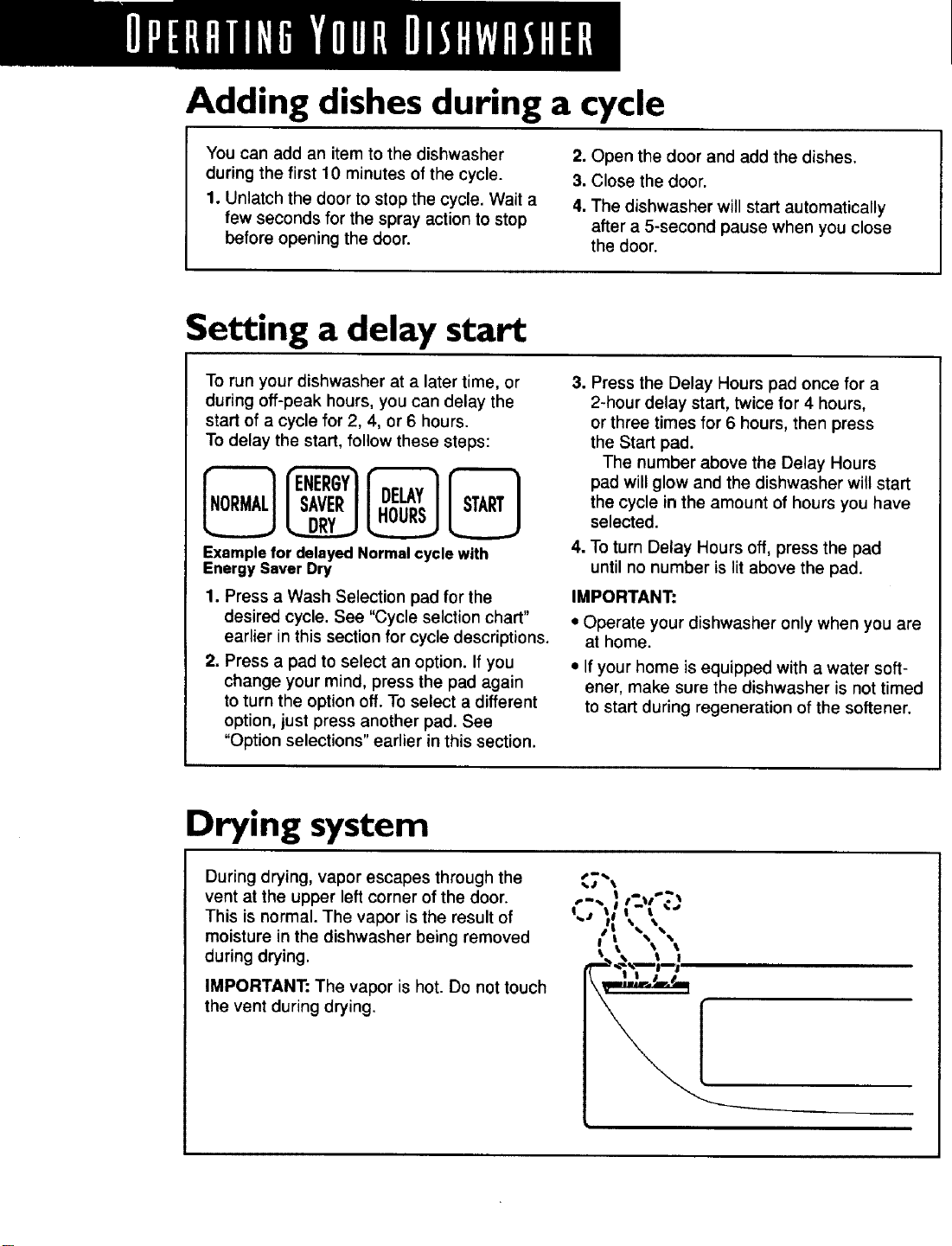 OPERATING YOUR DISHWASHER

Adding dishes during a cycle

You can add an item to the dishwasher during the first 10 minutes of the cycle.

1. Unlatch the door to stop the cycle. Wait a few seconds for the spray action to stop before opening the door.

2. Open the door and add the dishes.

3. Close the door.

4. The dishwasher will start automatically after a 5-second pause when you close the door.

Setting a delay start

To run your dishwasher at a later time, or during off-peak hours, you can delay the start of a cycle for 2, 4, or 6 hours.
To delay the start, follow these steps:

NORMAL
ENERGY SAVER DRY
DELAY HOURS
START

Example for delayed Normal cycle with Energy Saver Dry

1. Press a Wash Selection pad for the desired cycle. See "Cycle selction chart" earlier in this section for cycle descriptions.

2. Press a pad to select an option. If you change your mind, press the pad again to turn the option off. To select a different option, just press another pad. See "Option selections" earlier in this section.

3. Press the Delay Hours pad once for a 2-hour delay start, twice for 4 hours, or three times for 6 hours, then press the Start pad.
The number above the Delay Hours pad will glow and the dishwasher will start the cycle in the amount of hours you have selected.

4. To turn Delay Hours off, press the pad until no number is lit above the pad.

IMPORTANT:
• Operate your dishwasher only when you are at home.
• If your home is equipped with a water softener, make sure the dishwasher is not timed to start during regeneration of the softener.

Drying system

During drying, vapor escapes through the vent at the upper left corner of the door. This is normal. The vapor is the result of moisture in the dishwasher being removed during drying.

IMPORTANT: The vapor is hot. Do not touch the vent during drying.